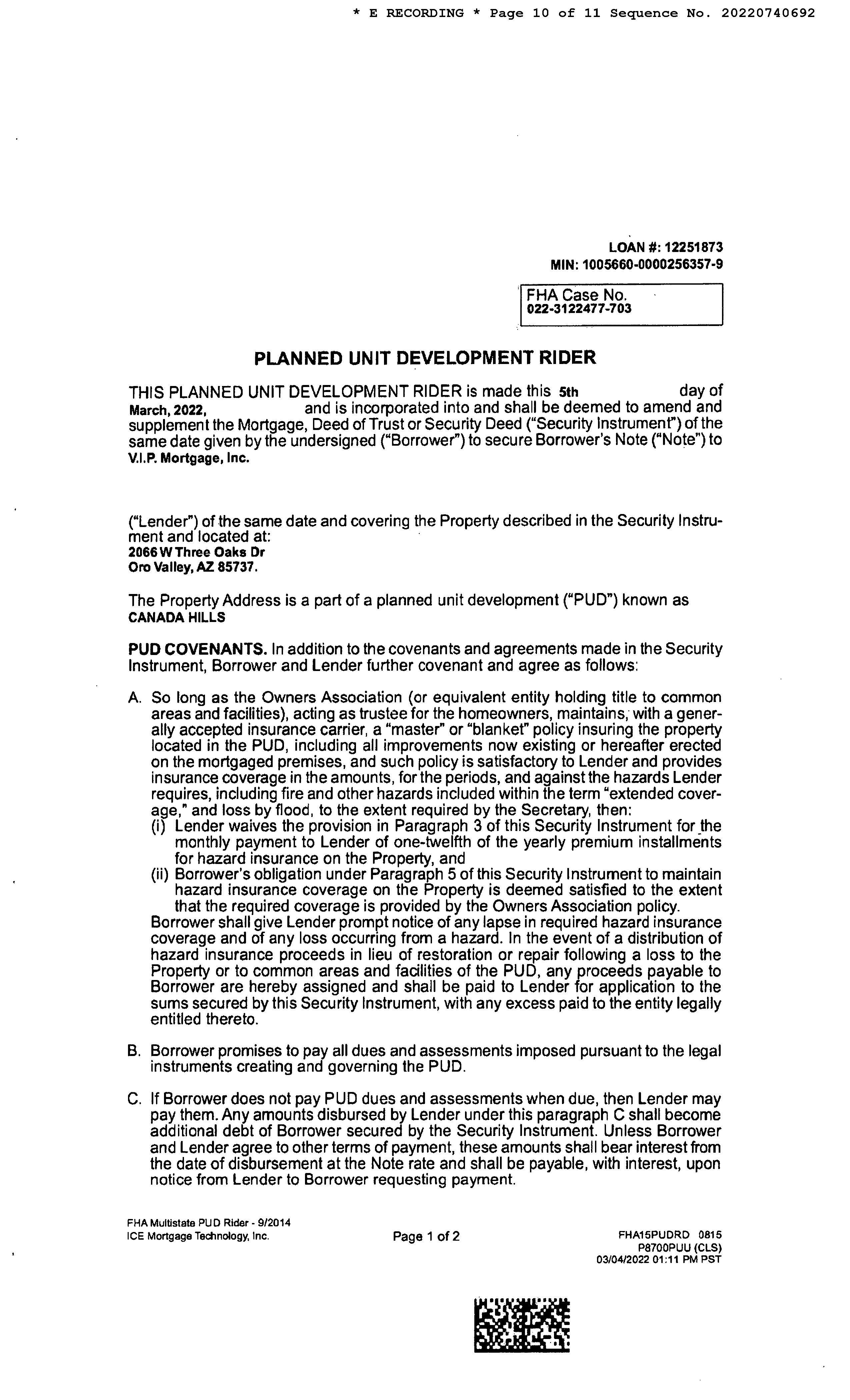 * E RECORDING * Page 10 of 11 Sequence No. 20220740692

LOAN #: 12251873
MIN: 1005660-0000256357-9

FHA Case No.
022-3122477-703

PLANNED UNIT DEVELOPMENT RIDER

THIS PLANNED UNIT DEVELOPMENT RIDER is made this 5th day of March, 2022, and is incorporated into and shall be deemed to amend and supplement the Mortgage, Deed of Trust or Security Deed ("Security Instrument") of the same date given by the undersigned ("Borrower") to secure Borrower's Note ("Note") to V.I.P. Mortgage, Inc.

("Lender") of the same date and covering the Property described in the Security Instrument and located at:
2066 W Three Oaks Dr
Oro Valley, AZ 85737.

The Property Address is a part of a planned unit development ("PUD") known as CANADA HILLS

PUD COVENANTS. In addition to the covenants and agreements made in the Security Instrument, Borrower and Lender further covenant and agree as follows:

A. So long as the Owners Association (or equivalent entity holding title to common areas and facilities), acting as trustee for the homeowners, maintains, with a generally accepted insurance carrier, a "master" or "blanket" policy insuring the property located in the PUD, including all improvements now existing or hereafter erected on the mortgaged premises, and such policy is satisfactory to Lender and provides insurance coverage in the amounts, for the periods, and against the hazards Lender requires, including fire and other hazards included within the term "extended coverage," and loss by flood, to the extent required by the Secretary, then:
(i) Lender waives the provision in Paragraph 3 of this Security Instrument for the monthly payment to Lender of one-twelfth of the yearly premium installments for hazard insurance on the Property, and
(ii) Borrower's obligation under Paragraph 5 of this Security Instrument to maintain hazard insurance coverage on the Property is deemed satisfied to the extent that the required coverage is provided by the Owners Association policy.
Borrower shall give Lender prompt notice of any lapse in required hazard insurance coverage and of any loss occurring from a hazard. In the event of a distribution of hazard insurance proceeds in lieu of restoration or repair following a loss to the Property or to common areas and facilities of the PUD, any proceeds payable to Borrower are hereby assigned and shall be paid to Lender for application to the sums secured by this Security Instrument, with any excess paid to the entity legally entitled thereto.

B. Borrower promises to pay all dues and assessments imposed pursuant to the legal instruments creating and governing the PUD.

C. If Borrower does not pay PUD dues and assessments when due, then Lender may pay them. Any amounts disbursed by Lender under this paragraph C shall become additional debt of Borrower secured by the Security Instrument. Unless Borrower and Lender agree to other terms of payment, these amounts shall bear interest from the date of disbursement at the Note rate and shall be payable, with interest, upon notice from Lender to Borrower requesting payment.

FHA Multistate PUD Rider - 9/2014
ICE Mortgage Technology, Inc.

Page 1 of 2

FHA15PUDRD 0815
P8700PUU (CLS)
03/04/2022 01:11 PM PST